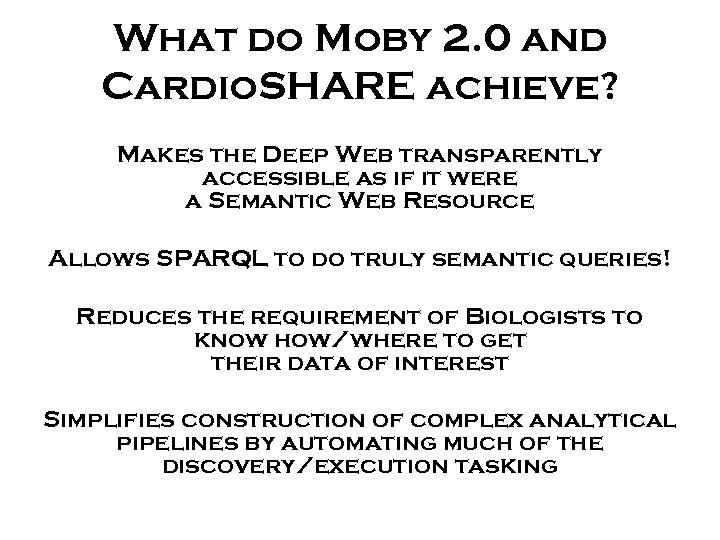 What do Moby 2.0 and CardioSHARE achieve?

Makes the Deep Web transparently accessible as if it were a Semantic Web Resource

Allows SPARQL to do truly semantic queries!

Reduces the requirement of Biologists to know how/where to get their data of interest

Simplifies construction of complex analytical pipelines by automating much of the discovery/execution tasKing